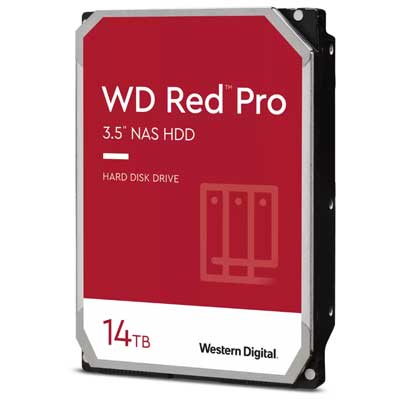 WD Red™ Pro
3.5" NAS HDD

HARD DISK DRIVE

14TB

Western Digital.